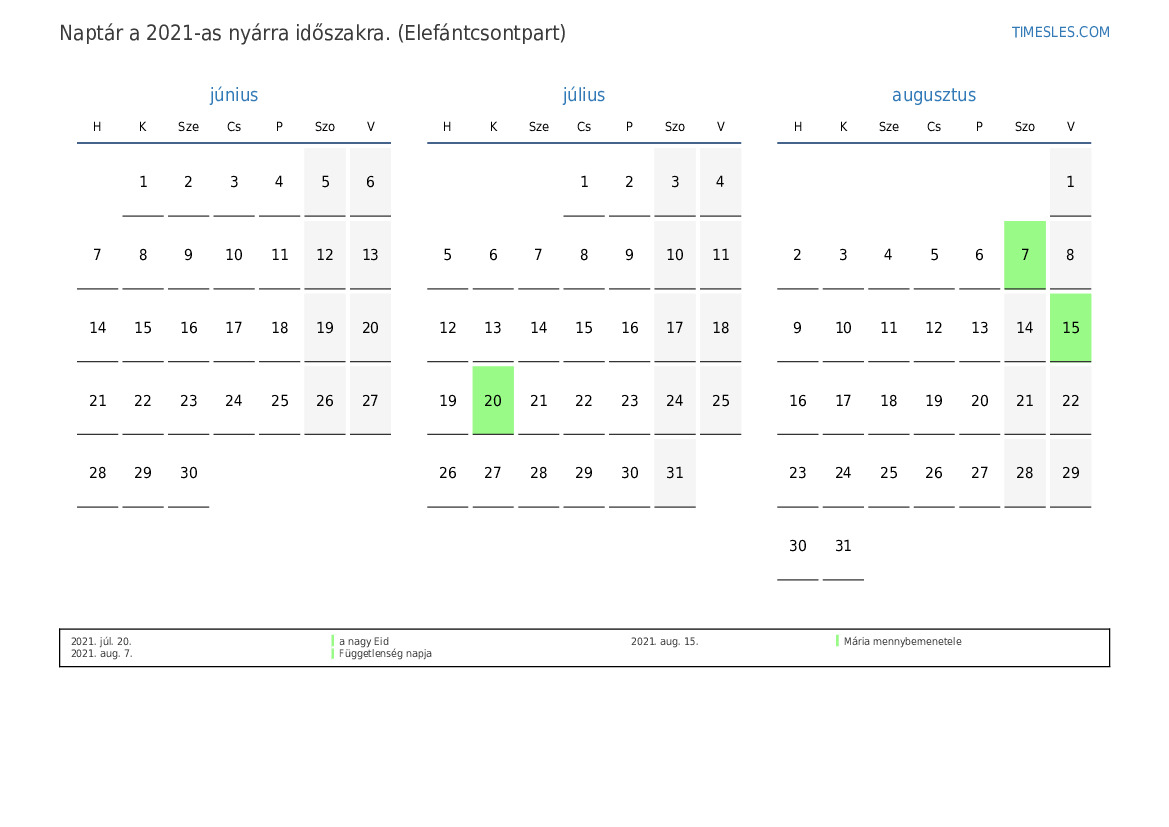 Naptár a 2021-as nyárra időszakra. (Elefántcsontpart)

TIMESLES.COM

június

| H | K | Sze | Cs | P | Szo | V |
|---|---|---|---|---|---|---|
| | 1 | 2 | 3 | 4 | 5 | 6 |
| 7 | 8 | 9 | 10 | 11 | 12 | 13 |
| 14 | 15 | 16 | 17 | 18 | 19 | 20 |
| 21 | 22 | 23 | 24 | 25 | 26 | 27 |
| 28 | 29 | 30 | | | | |

július

| H | K | Sze | Cs | P | Szo | V |
|---|---|---|---|---|---|---|
| | | | 1 | 2 | 3 | 4 |
| 5 | 6 | 7 | 8 | 9 | 10 | 11 |
| 12 | 13 | 14 | 15 | 16 | 17 | 18 |
| 19 | 20 | 21 | 22 | 23 | 24 | 25 |
| 26 | 27 | 28 | 29 | 30 | 31 | |

augusztus

| H | K | Sze | Cs | P | Szo | V |
|---|---|---|---|---|---|---|
| | | | | | | 1 |
| 2 | 3 | 4 | 5 | 6 | 7 | 8 |
| 9 | 10 | 11 | 12 | 13 | 14 | 15 |
| 16 | 17 | 18 | 19 | 20 | 21 | 22 |
| 23 | 24 | 25 | 26 | 27 | 28 | 29 |
| 30 | 31 | | | | | |

2021. júl. 20. a nagy Eid
2021. aug. 7. Függetlenség napja
2021. aug. 15. Mária mennybemenetele